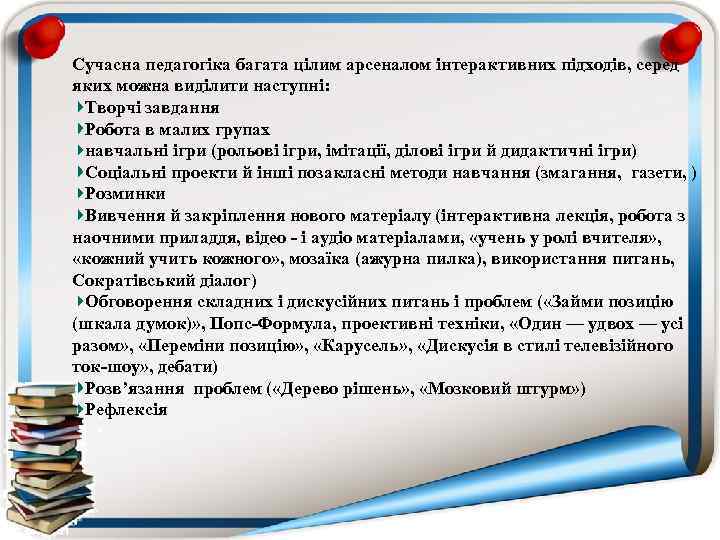 Сучасна педагогіка багата цілим арсеналом інтерактивних підходів, серед яких можна виділити наступні:

Творчі завдання

Робота в малих групах

навчальні ігри (рольові ігри, імітації, ділові ігри й дидактичні ігри)

Соціальні проекти й інші позакласні методи навчання (змагання, газети, )

Розминки

Вивчення й закріплення нового матеріалу (інтерактивна лекція, робота з наочними приладдя, відео - і аудіо матеріалами, «учень у ролі вчителя», «кожний учить кожного», мозаїка (ажурна пилка), використання питань, Сократівський діалог)

Обговорення складних і дискусійних питань і проблем («Займи позицію (шкала думок)», Попс-Формула, проективні техніки, «Один — удвох — усі разом», «Переміни позицію», «Карусель», «Дискусія в стилі телевізійного ток-шоу», дебати)

Розв'язання проблем («Дерево рішень», «Мозковий штурм»)

Рефлексія